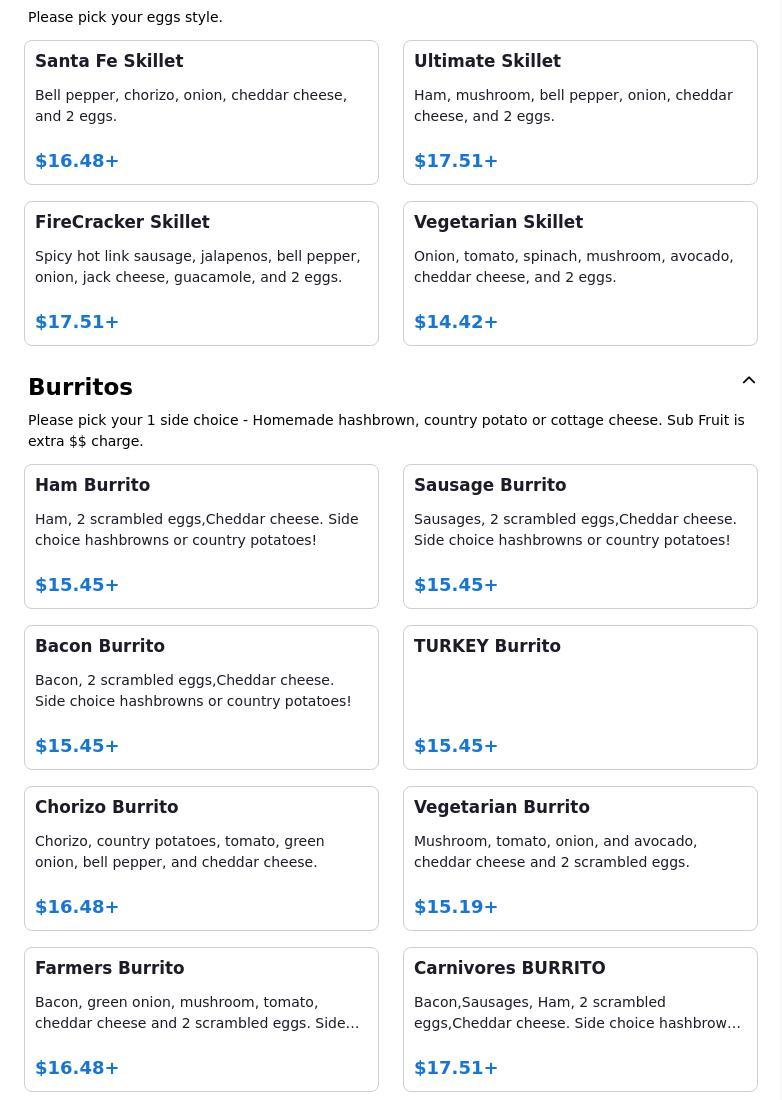 Please pick your eggs style.

Santa Fe Skillet

Bell pepper, chorizo, onion, cheddar cheese, and 2 eggs.

$16.48+

Ultimate Skillet

Ham, mushroom, bell pepper, onion, cheddar cheese, and 2 eggs.

$17.51+

FireCracker Skillet

Spicy hot link sausage, jalapenos, bell pepper, onion, jack cheese, guacamole, and 2 eggs.

$17.51+

Vegetarian Skillet

Onion, tomato, spinach, mushroom, avocado, cheddar cheese, and 2 eggs.

$14.42+

Burritos

Please pick your 1 side choice - Homemade hashbrown, country potato or cottage cheese. Sub Fruit is extra $$ charge.

Ham Burrito

Ham, 2 scrambled eggs,Cheddar cheese. Side choice hashbrowns or country potatoes!

$15.45+

Sausage Burrito

Sausages, 2 scrambled eggs,Cheddar cheese. Side choice hashbrowns or country potatoes!

$15.45+

Bacon Burrito

Bacon, 2 scrambled eggs,Cheddar cheese. Side choice hashbrowns or country potatoes!

$15.45+

TURKEY Burrito

$15.45+

Chorizo Burrito

Chorizo, country potatoes, tomato, green onion, bell pepper, and cheddar cheese.

$16.48+

Vegetarian Burrito

Mushroom, tomato, onion, and avocado, cheddar cheese and 2 scrambled eggs.

$15.19+

Farmers Burrito

Bacon, green onion, mushroom, tomato, cheddar cheese and 2 scrambled eggs. Side...

$16.48+

Carnivores BURRITO

Bacon,Sausages, Ham, 2 scrambled eggs,Cheddar cheese. Side choice hashbrow...

$17.51+